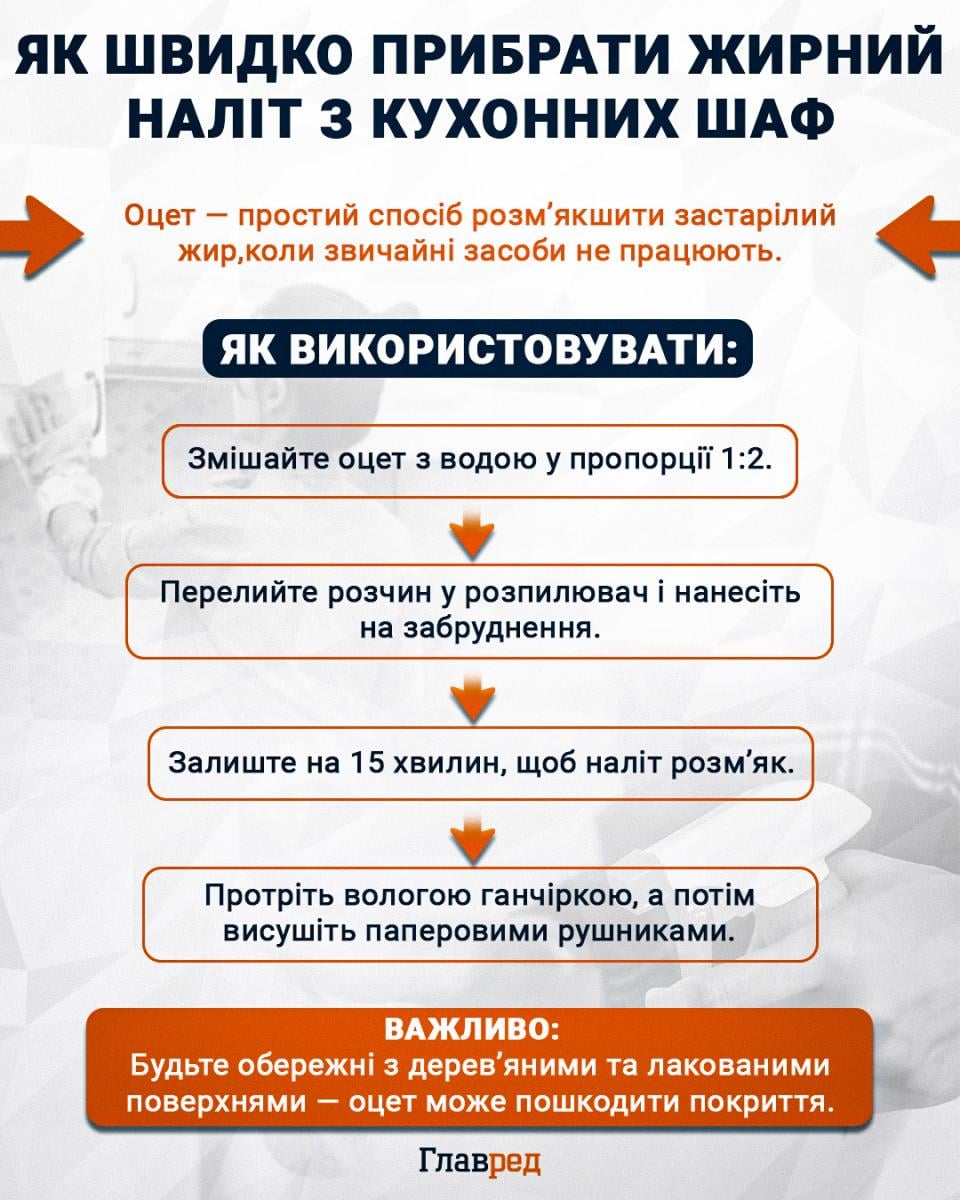 ЯК ШВИДКО ПРИБРАТИ ЖИРНИЙ НАЛІТ З КУХОННИХ ШАФ

Оцет — простий спосіб розм'якшити застарілий жир,коли звичайні засоби не працюють.

ЯК ВИКОРИСТОВУВАТИ:

Змішайте оцет з водою у пропорції 1:2.

Перелийте розчин у розпилювач і нанесіть на забруднення.

Залиште на 15 хвилин, щоб наліт розм'як.

Протріть вологою ганчіркою, а потім висушіть паперовими рушниками.

ВАЖЛИВО:
Будьте обережні з дерев'яними та лакованими поверхнями — оцет може пошкодити покриття.

Главред